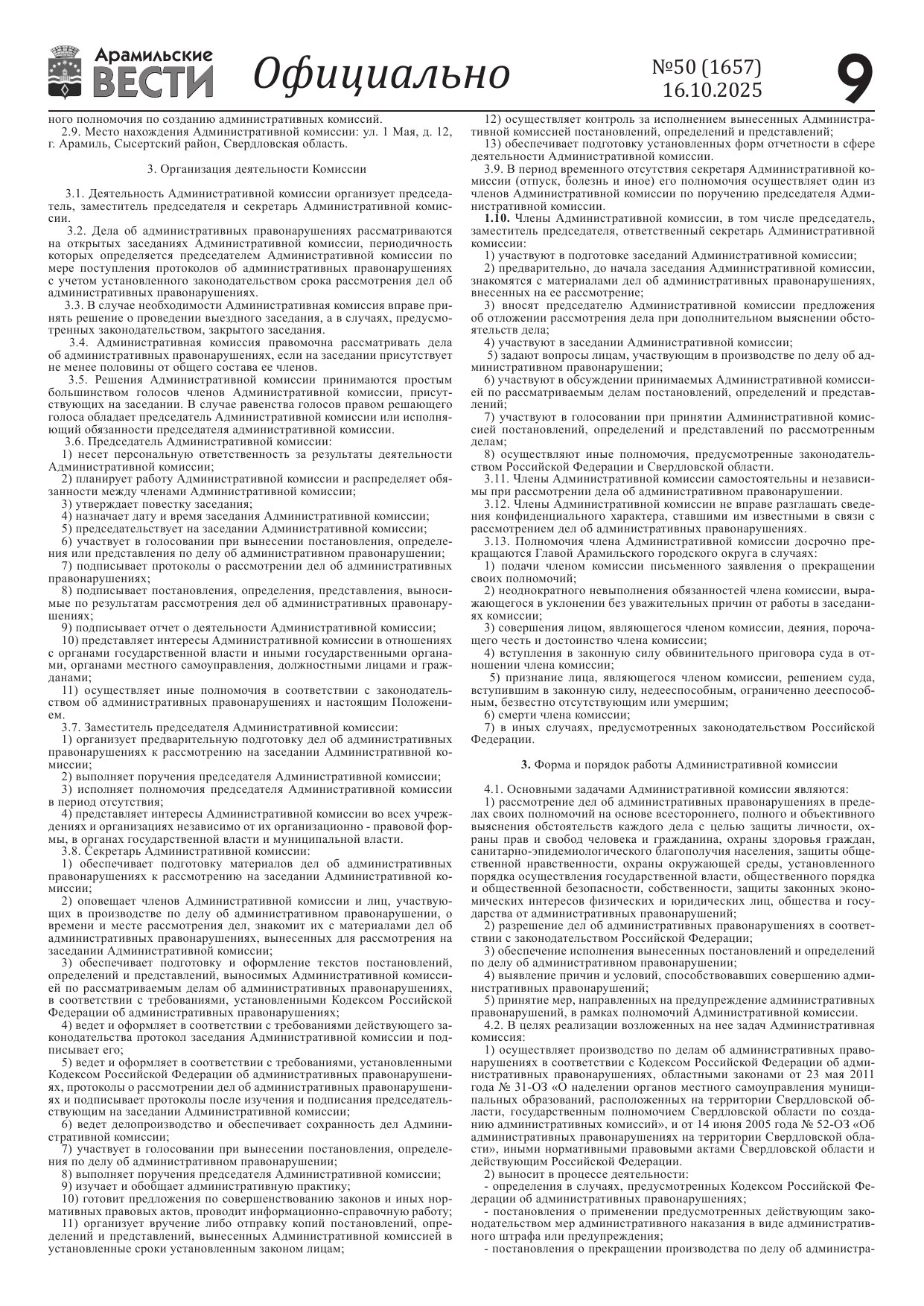 Арамильские ВЕСТИ Официально №50 (1657) 16.10.2025 9

ного полномочия по созданию административных комиссий.
2.9. Место нахождения Административной комиссии: ул. 1 Мая, д. 12, г. Арамиль, Сысертский район, Свердловская область.

3. Организация деятельности Комиссии

3.1. Деятельность Административной комиссии организует председатель, заместитель председателя и секретарь Административной комиссии.
3.2. Дела об административных правонарушениях рассматриваются на открытых заседаниях Административной комиссии, периодичность которых определяется председателем Административной комиссии по мере поступления протоколов об административных правонарушениях с учетом установленного законодательством срока рассмотрения дел об административных правонарушениях.
3.3. В случае необходимости Административная комиссия вправе принять решение о проведении выездного заседания, а в случаях, предусмотренных законодательством, закрытого заседания.
3.4. Административная комиссия правомочна рассматривать дела об административных правонарушениях, если на заседании присутствует не менее половины от общего состава ее членов.
3.5. Решения Административной комиссии принимаются простым большинством голосов членов Административной комиссии, присутствующих на заседании. В случае равенства голосов правом решающего голоса обладает председатель Административной комиссии или исполняющий обязанности председателя административной комиссии.
3.6. Председатель Административной комиссии:
1) несет персональную ответственность за результаты деятельности Административной комиссии;
2) планирует работу Административной комиссии и распределяет обязанности между членами Административной комиссии;
3) утверждает повестку заседания;
4) назначает дату и время заседания Административной комиссии;
5) председательствует на заседании Административной комиссии;
6) участвует в голосовании при вынесении постановления, определения или представления по делу об административном правонарушении;
7) подписывает протоколы о рассмотрении дел об административных правонарушениях;
8) подписывает постановления, определения, представления, выносимые по результатам рассмотрения дел об административных правонарушениях;
9) подписывает отчет о деятельности Административной комиссии;
10) представляет интересы Административной комиссии в отношениях с органами государственной власти и иными государственными органами, органами местного самоуправления, должностными лицами и гражданами;
11) осуществляет иные полномочия в соответствии с законодательством об административных правонарушениях и настоящим Положением.
3.7. Заместитель председателя Административной комиссии:
1) организует предварительную подготовку дел об административных правонарушениях к рассмотрению на заседании Административной комиссии;
2) выполняет поручения председателя Административной комиссии;
3) исполняет полномочия председателя Административной комиссии в период отсутствия;
4) представляет интересы Административной комиссии во всех учреждениях и организациях независимо от их организационно - правовой формы, в органах государственной власти и муниципальной власти.
3.8. Секретарь Административной комиссии:
1) обеспечивает подготовку материалов дел об административных правонарушениях к рассмотрению на заседании Административной комиссии;
2) оповещает членов Административной комиссии и лиц, участвующих в производстве по делу об административном правонарушении, о времени и месте рассмотрения дел, знакомит их с материалами дел об административных правонарушениях, вынесенных для рассмотрения на заседании Административной комиссии;
3) обеспечивает подготовку и оформление текстов постановлений, определений и представлений, выносимых Административной комиссией по рассматриваемым делам об административных правонарушениях, в соответствии с требованиями, установленными Кодексом Российской Федерации об административных правонарушениях;
4) ведет и оформляет в соответствии с требованиями действующего законодательства протокол заседания Административной комиссии и подписывает его;
5) ведет и оформляет в соответствии с требованиями, установленными Кодексом Российской Федерации об административных правонарушениях, протоколы о рассмотрении дел об административных правонарушениях и подписывает протоколы после изучения и подписания председательствующим на заседании Административной комиссии;
6) ведет делопроизводство и обеспечивает сохранность дел Административной комиссии;
7) участвует в голосовании при вынесении постановления, определения по делу об административном правонарушении;
8) выполняет поручения председателя Административной комиссии;
9) изучает и обобщает административную практику;
10) готовит предложения по совершенствованию законов и иных нормативных правовых актов, проводит информационно-справочную работу;
11) организует вручение либо отправку копий постановлений, определений и представлений, вынесенных Административной комиссией в установленные сроки установленным законом лицам;
12) осуществляет контроль за исполнением вынесенных Административной комиссией постановлений, определений и представлений;
13) обеспечивает подготовку установленных форм отчетности в сфере деятельности Административной комиссии.
3.9. В период временного отсутствия секретаря Административной комиссии (отпуск, болезнь и иное) его полномочия осуществляет один из членов Административной комиссии по поручению председателя Административной комиссии.
1.10. Члены Административной комиссии, в том числе председатель, заместитель председателя, ответственный секретарь Административной комиссии:
1) участвуют в подготовке заседаний Административной комиссии;
2) предварительно, до начала заседания Административной комиссии, знакомятся с материалами дел об административных правонарушениях, внесенных на ее рассмотрение;
3) вносят председателю Административной комиссии предложения об отложении рассмотрения дела при дополнительном выяснении обстоятельств дела;
4) участвуют в заседании Административной комиссии;
5) задают вопросы лицам, участвующим в производстве по делу об административном правонарушении;
6) участвуют в обсуждении принимаемых Административной комиссией по рассматриваемым делам постановлений, определений и представлений;
7) участвуют в голосовании при принятии Административной комиссией постановлений, определений и представлений по рассмотренным делам;
8) осуществляют иные полномочия, предусмотренные законодательством Российской Федерации и Свердловской области.
3.11. Члены Административной комиссии самостоятельны и независимы при рассмотрении дела об административном правонарушении.
3.12. Члены Административной комиссии не вправе разглашать сведения конфиденциального характера, ставшими им известными в связи с рассмотрением дел об административных правонарушениях.
3.13. Полномочия члена Административной комиссии досрочно прекращаются Главой Арамильского городского округа в случаях:
1) подачи членом комиссии письменного заявления о прекращении своих полномочий;
2) неоднократного невыполнения обязанностей члена комиссии, выражающегося в уклонении без уважительных причин от работы в заседаниях комиссии;
3) совершения лицом, являющегося членом комиссии, деяния, порочащего честь и достоинство члена комиссии;
4) вступления в законную силу обвинительного приговора суда в отношении члена комиссии;
5) признание лица, являющегося членом комиссии, решением суда, вступившим в законную силу, недееспособным, ограниченно дееспособным, безвестно отсутствующим или умершим;
6) смерти члена комиссии;
7) в иных случаях, предусмотренных законодательством Российской Федерации.

3. Форма и порядок работы Административной комиссии

4.1. Основными задачами Административной комиссии являются:
1) рассмотрение дел об административных правонарушениях в пределах своих полномочий на основе всестороннего, полного и объективного выяснения обстоятельств каждого дела с целью защиты личности, охраны прав и свобод человека и гражданина, охраны здоровья граждан, санитарно-эпидемиологического благополучия населения, защиты общественной нравственности, охраны окружающей среды, установленного порядка осуществления государственной власти, общественного порядка и общественной безопасности, собственности, защиты законных экономических интересов физических и юридических лиц, общества и государства от административных правонарушений;
2) разрешение дел об административных правонарушениях в соответствии с законодательством Российской Федерации;
3) обеспечение исполнения вынесенных постановлений и определений по делу об административном правонарушении;
4) выявление причин и условий, способствовавших совершению административных правонарушений;
5) принятие мер, направленных на предупреждение административных правонарушений, в рамках полномочий Административной комиссии.
4.2. В целях реализации возложенных на нее задач Административная комиссия:
1) осуществляет производство по делам об административных правонарушениях в соответствии с Кодексом Российской Федерации об административных правонарушениях, областными законами от 23 мая 2011 года № 31-ОЗ «О наделении органов местного самоуправления муниципальных образований, расположенных на территории Свердловской области, государственным полномочием Свердловской области по созданию административных комиссий», и от 14 июня 2005 года № 52-ОЗ «Об административных правонарушениях на территории Свердловской области», иными нормативными правовыми актами Свердловской области и действующим Российской Федерации.
2) выносит в процессе деятельности:
- определения в случаях, предусмотренных Кодексом Российской Федерации об административных правонарушениях;
- постановления о применении предусмотренных действующим законодательством мер административного наказания в виде административного штрафа или предупреждения;
- постановления о прекращении производства по делу об администра-